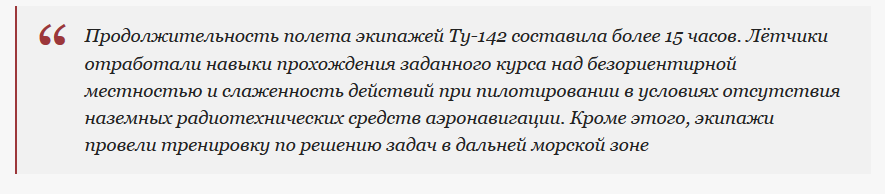 “ Продолжительность полета экипажей Ту-142 составила более 15 часов. Лётчики отработали навыки прохождения заданного курса над безориентирной местностью и слаженность действий при пилотировании в условиях отсутствия наземных радиотехнических средств аэронавигации. Кроме этого, экипажи провели тренировку по решению задач в дальней морской зоне